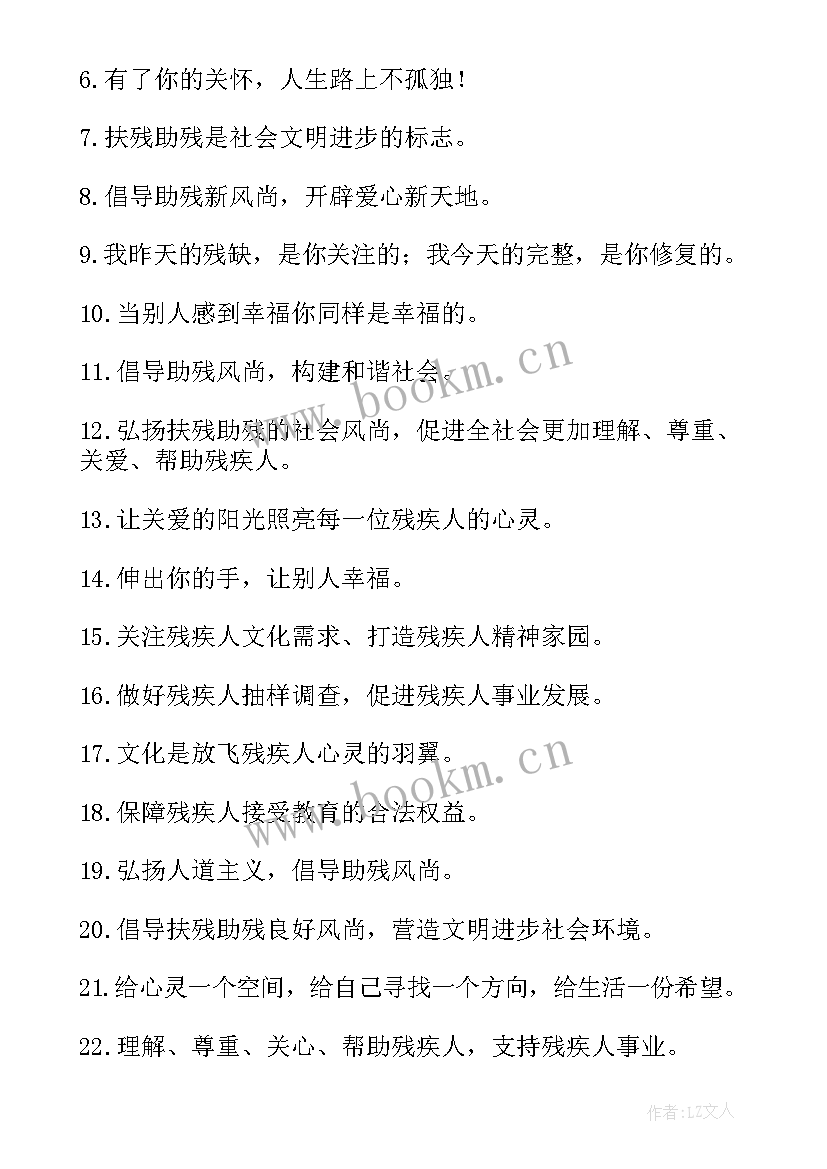 6.有了你的关怀，人生路上不孤独！

7.扶残助残是社会文明进步的标志。

8.倡导助残新风尚，开辟爱心新天地。

9.我昨天的残缺，是你关注的；我今天的完整，是你修复的。

10.当别人感到幸福你同样是幸福的。

11.倡导助残风尚，构建和谐社会。

12.弘扬扶残助残的社会风尚，促进全社会更加理解、尊重、关爱、帮助残疾人。

13.让关爱的阳光照亮每一位残疾人的心灵。

14.伸出你的手，让别人幸福。

15.关注残疾人文化需求、打造残疾人精神家园。

16.做好残疾人抽样调查，促进残疾人事业发展。

17.文化是放飞残疾人心灵的羽翼。

18.保障残疾人接受教育的合法权益。

19.弘扬人道主义，倡导助残风尚。

20.倡导扶残助残良好风尚，营造文明进步社会环境。

21.给心灵一个空间，给自己寻找一个方向，给生活一份希望。

22.理解、尊重、关心、帮助残疾人，支持残疾人事业。

www.bookm.cn

www.bookm.cn

作者：LZ文人